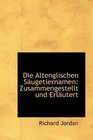 Die Altenglischen Säugetiernamen: Zusammengestellt und Erläutert

Richard Jordan